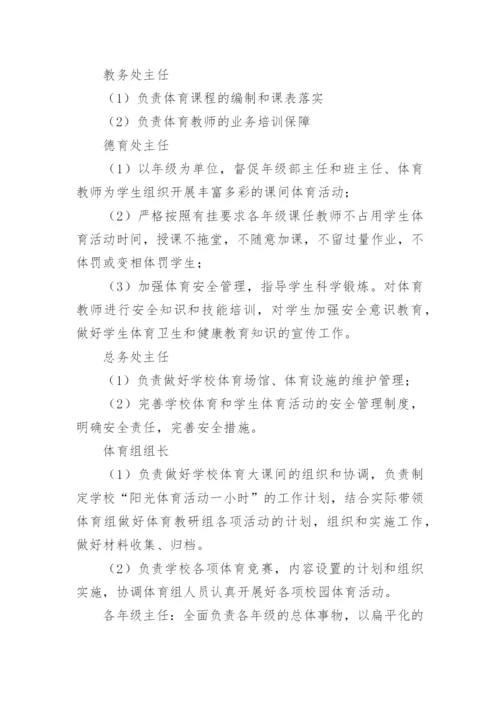 教务处主任

（1）负责体育课程的编制和课表落实

（2）负责体育教师的业务培训保障

德育处主任

（1）以年级为单位，督促年级部主任和班主任、体育教师为学生组织开展丰富多彩的课间体育活动；

（2）严格按照有挂要求各年级课任教师不占用学生体育活动时间，授课不拖堂，不随意加课，不留过量作业，不体罚或变相体罚学生；

（3）加强体育安全管理，指导学生科学锻炼。对体育教师进行安全知识和技能培训，对学生加强安全意识教育，做好学生体育卫生和健康教育知识的宣传工作。

总务处主任

（1）负责做好学校体育场馆、体育设施的维护管理；

（2）完善学校体育和学生体育活动的安全管理制度，明确安全责任，完善安全措施。

体育组组长

（1）负责做好学校体育大课间的组织和协调，负责制定学校“阳光体育活动一小时”的工作计划，结合实际带领体育组做好体育教研组各项活动的计划，组织和实施工作，做好材料收集、归档。

（2）负责学校各项体育竞赛，内容设置的计划和组织实施，协调体育组人员认真开展好各项校园体育活动。

各年级主任：全面负责各年级的总体事物，以扁平化的